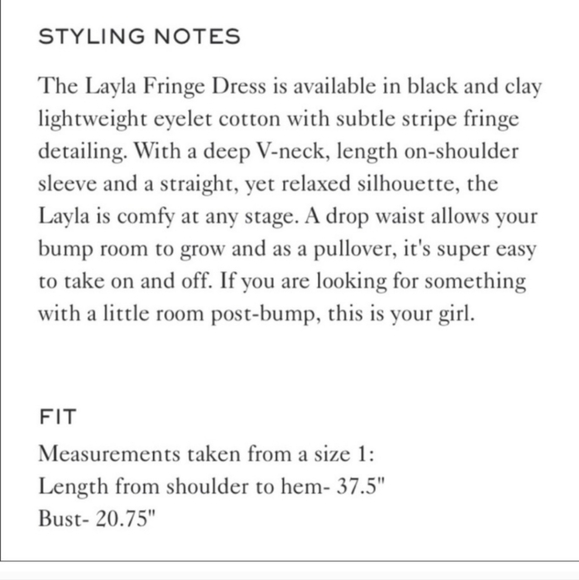 STYLING NOTES

The Layla Fringe Dress is available in black and clay lightweight eyelet cotton with subtle stripe fringe detailing. With a deep V-neck, length on-shoulder sleeve and a straight, yet relaxed silhouette, the Layla is comfy at any stage. A drop waist allows your bump room to grow and as a pullover, it's super easy to take on and off. If you are looking for something with a little room post-bump, this is your girl.

FIT

Measurements taken from a size 1:
Length from shoulder to hem- 37.5"
Bust- 20.75"